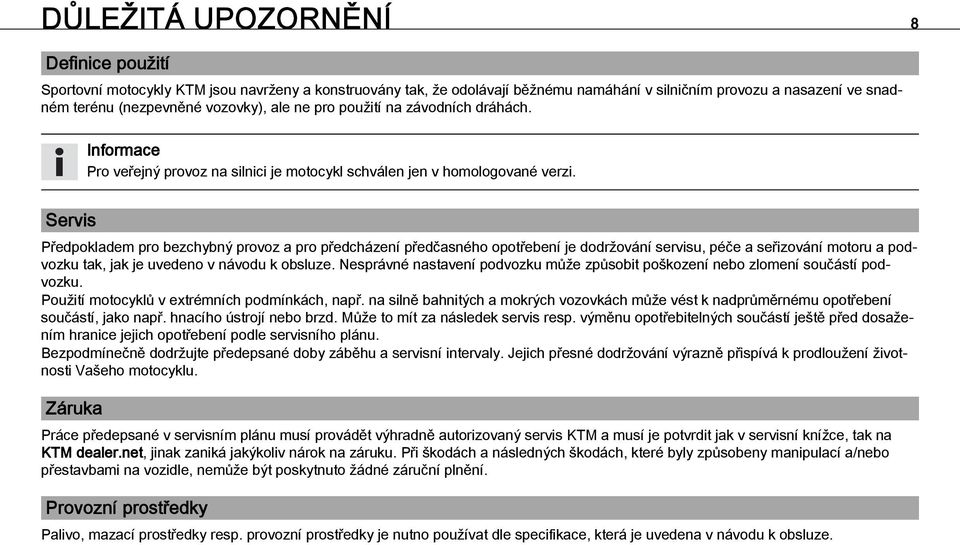 DŮLEŽITÁ UPOZORNĚNÍ 8

Definice použití

Sportovní motocykly KTM jsou navrženy a konstruovány tak, že odolávají běžnému namáhání v silničním provozu a nasazení ve snadném terénu (nezpevněné vozovky), ale ne pro použití na závodních dráhách.

Informace
Pro veřejný provoz na silnici je motocykl schválen jen v homologované verzi.

Servis

Předpokladem pro bezchybný provoz a pro předcházení předčasného opotřebení je dodržování servisu, péče a seřizování motoru a podvozku tak, jak je uvedeno v návodu k obsluze. Nesprávné nastavení podvozku může způsobit poškození nebo zlomení součástí podvozku.
Použití motocyklů v extrémních podmínkách, např. na silně bahnitých a mokrých vozovkách může vést k nadprůměrnému opotřebení součástí, jako např. hnacího ústrojí nebo brzd. Může to mít za následek servis resp. výměnu opotřebitelných součástí ještě před dosažením hranice jejich opotřebení podle servisního plánu.
Bezpodmínečně dodržujte předepsané doby záběhu a servisní intervaly. Jejich přesné dodržování výrazně přispívá k prodloužení životnosti Vašeho motocyklu.

Záruka

Práce předepsané v servisním plánu musí provádět výhradně autorizovaný servis KTM a musí je potvrdit jak v servisní knížce, tak na KTM dealer.net, jinak zaniká jakýkoliv nárok na záruku. Při škodách a následných škodách, které byly způsobeny manipulací a/nebo přestavbami na vozidle, nemůže být poskytnuto žádné záruční plnění.

Provozní prostředky

Palivo, mazací prostředky resp. provozní prostředky je nutno používat dle specifikace, která je uvedena v návodu k obsluze.